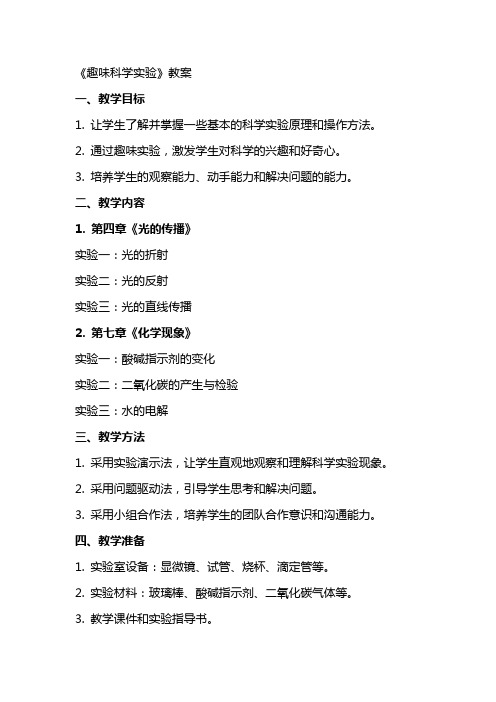 《趣味科学实验》教案

一、教学目标

1. 让学生了解并掌握一些基本的科学实验原理和操作方法。

2. 通过趣味实验，激发学生对科学的兴趣和好奇心。

3. 培养学生的观察能力、动手能力和解决问题的能力。

二、教学内容

1. 第四章《光的传播》

实验一：光的折射

实验二：光的反射

实验三：光的直线传播

2. 第七章《化学现象》

实验一：酸碱指示剂的变化

实验二：二氧化碳的产生与检验

实验三：水的电解

三、教学方法

1. 采用实验演示法，让学生直观地观察和理解科学实验现象。

2. 采用问题驱动法，引导学生思考和解决问题。

3. 采用小组合作法，培养学生的团队合作意识和沟通能力。

四、教学准备

1. 实验室设备：显微镜、试管、烧杯、滴定管等。

2. 实验材料：玻璃棒、酸碱指示剂、二氧化碳气体等。

3. 教学课件和实验指导书。